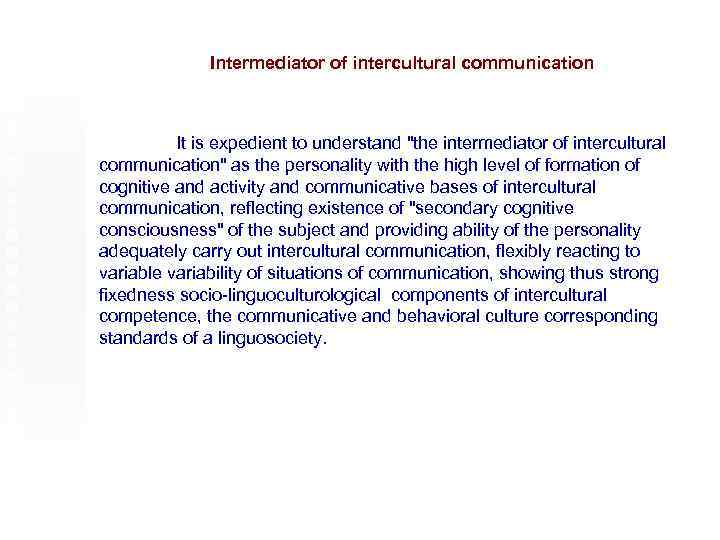 Intermediator of intercultural communication

It is expedient to understand "the intermediator of intercultural communication" as the personality with the high level of formation of cognitive and activity and communicative bases of intercultural communication, reflecting existence of "secondary cognitive consciousness" of the subject and providing ability of the personality adequately carry out intercultural communication, flexibly reacting to variable variability of situations of communication, showing thus strong fixedness socio-linguoculturological components of intercultural competence, the communicative and behavioral culture corresponding standards of a linguosociety.